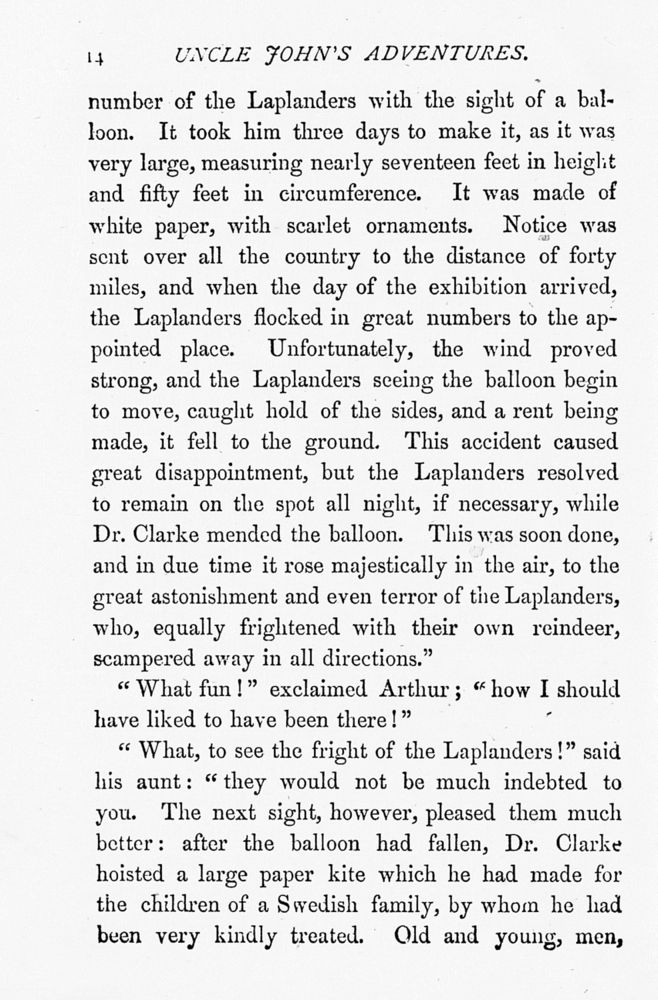 14 UNCLE JOHN'S ADVENTURES.

number of the Laplanders with the sight of a balloon. It took him three days to make it, as it was very large, measuring nearly seventeen feet in height and fifty feet in circumference. It was made of white paper, with scarlet ornaments. Notice was sent over all the country to the distance of forty miles, and when the day of the exhibition arrived, the Laplanders flocked in great numbers to the appointed place. Unfortunately, the wind proved strong, and the Laplanders seeing the balloon begin to move, caught hold of the sides, and a rent being made, it fell to the ground. This accident caused great disappointment, but the Laplanders resolved to remain on the spot all night, if necessary, while Dr. Clarke mended the balloon. This was soon done, and in due time it rose majestically in the air, to the great astonishment and even terror of the Laplanders, who, equally frightened with their own reindeer, scampered away in all directions."

"What fun!" exclaimed Arthur; "how I should have liked to have been there!"

"What, to see the fright of the Laplanders!" said his aunt: "they would not be much indebted to you. The next sight, however, pleased them much better: after the balloon had fallen, Dr. Clarke hoisted a large paper kite which he had made for the children of a Swedish family, by whom he had been very kindly treated. Old and young, men,